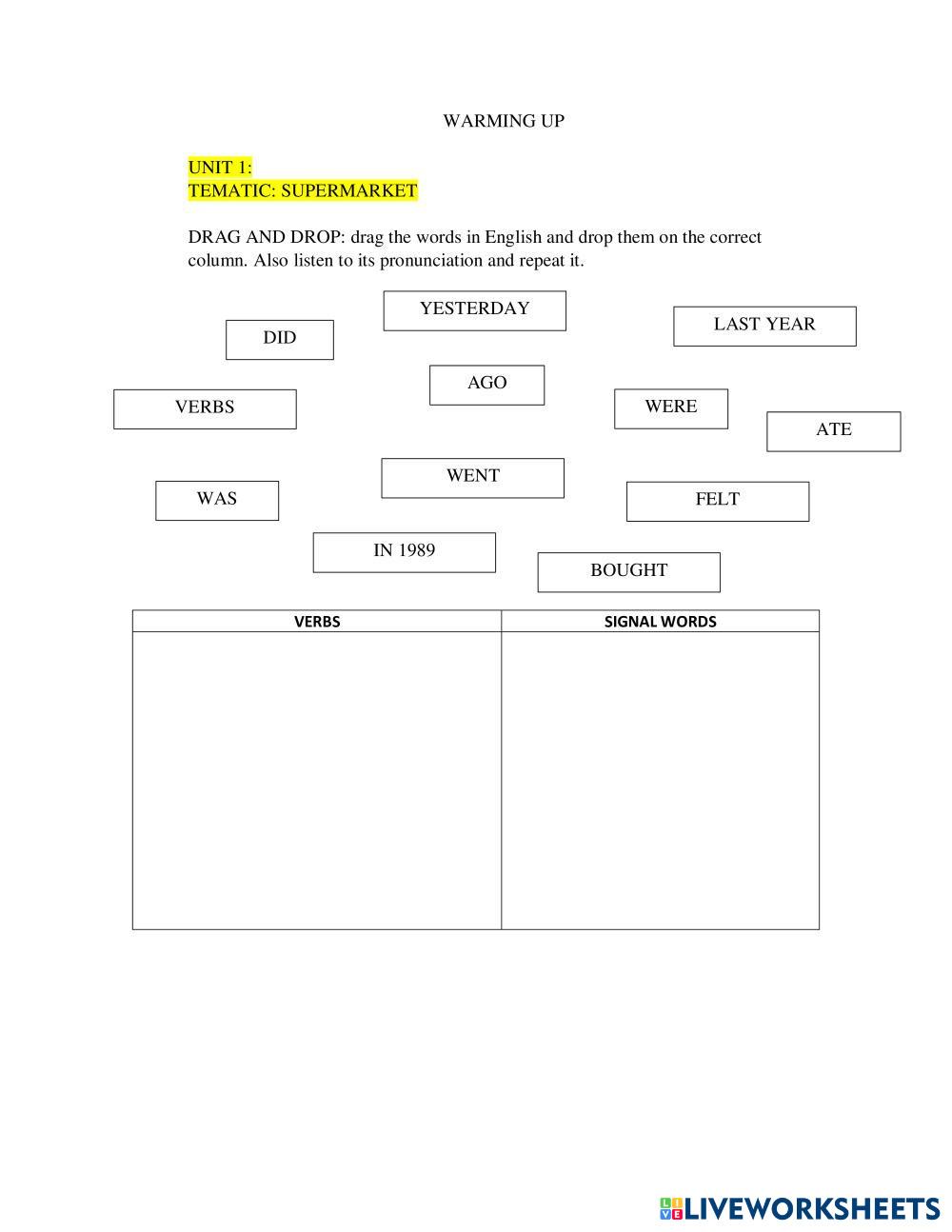 WARMING UP

UNIT 1:
TEMATIC: SUPERMARKET

DRAG AND DROP: drag the words in English and drop them on the correct column. Also listen to its pronunciation and repeat it.

YESTERDAY

DID

LAST YEAR

AGO

VERBS

WERE

ATE

WENT

WAS

FELT

IN 1989

BOUGHT

| VERBS | SIGNAL WORDS |
|---|---|
| | |

LIVEWORKSHEETS